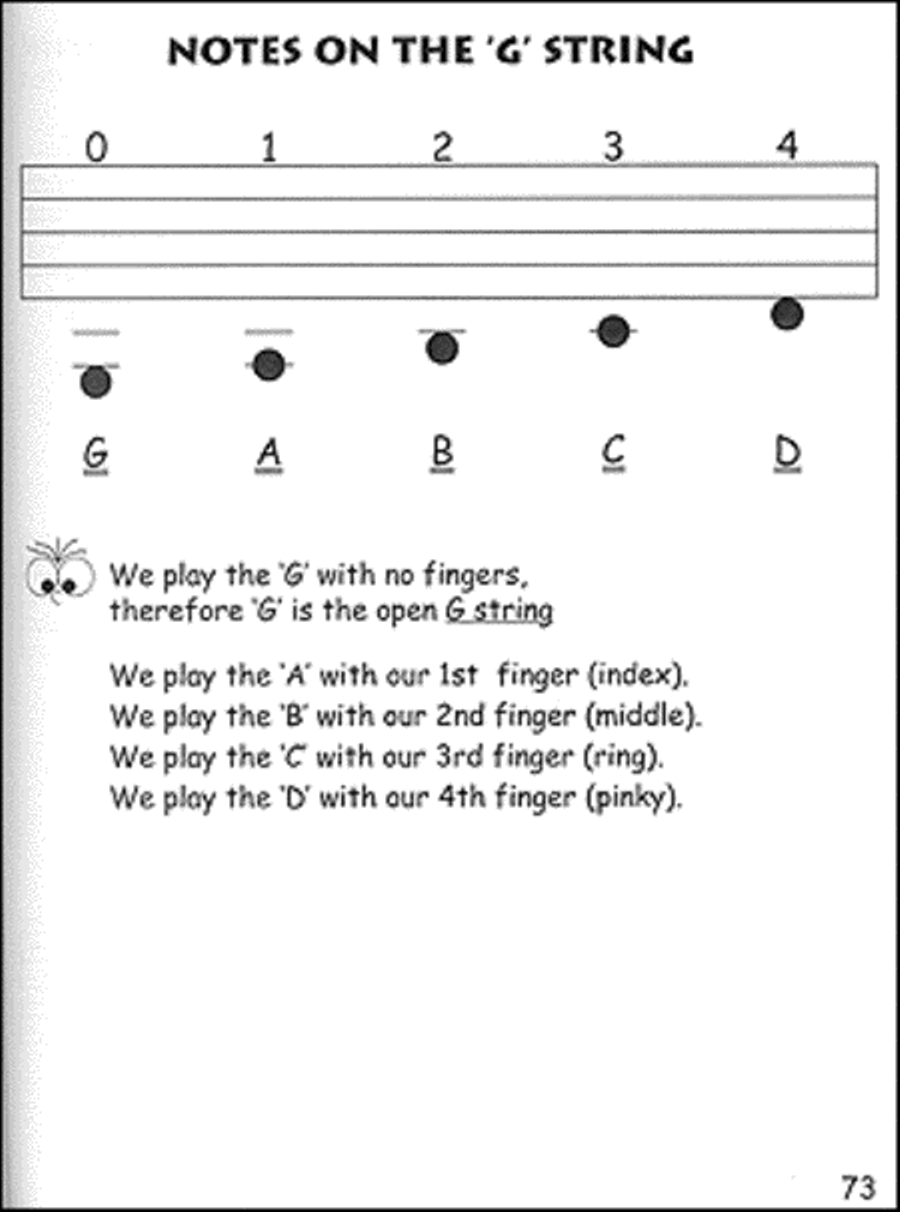 NOTES ON THE 'G' STRING

0 1 2 3 4

G A B C D

We play the 'G' with no fingers, therefore 'G' is the open G string

We play the 'A' with our 1st finger (index).
We play the 'B' with our 2nd finger (middle).
We play the 'C' with our 3rd finger (ring).
We play the 'D' with our 4th finger (pinky).

73